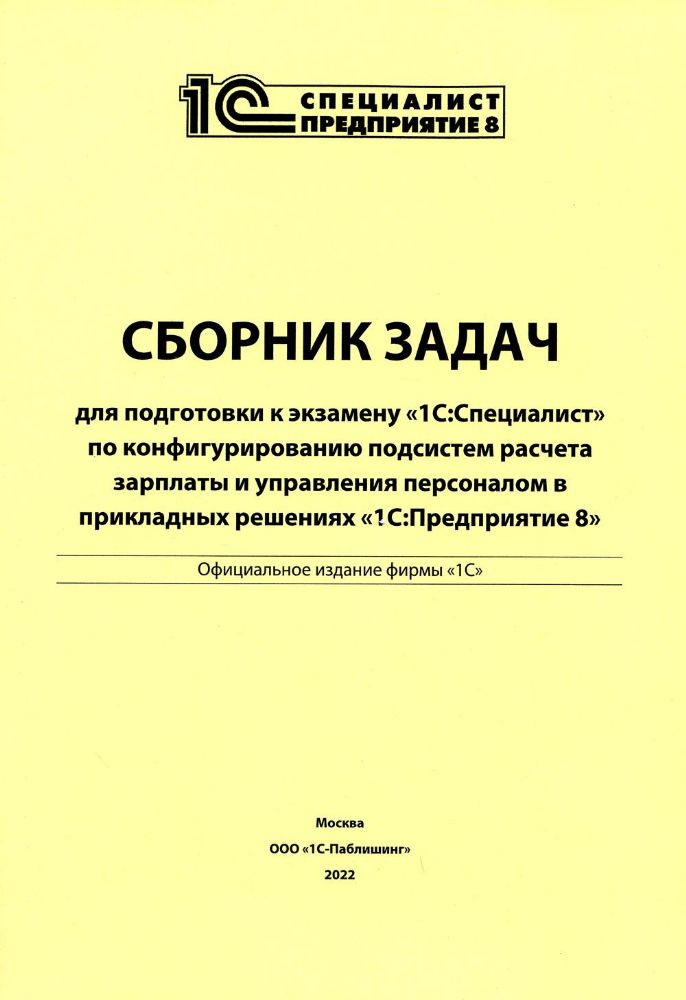 1С СПЕЦИАЛИСТ ПРЕДПРИЯТИЕ 8

СБОРНИК ЗАДАЧ

для подготовки к экзамену «1С:Специалист» по конфигурированию подсистем расчета зарплаты и управления персоналом в прикладных решениях «1С:Предприятие 8»

Официальное издание фирмы «1С»

Москва

ООО «1С-Паблишинг»

2022